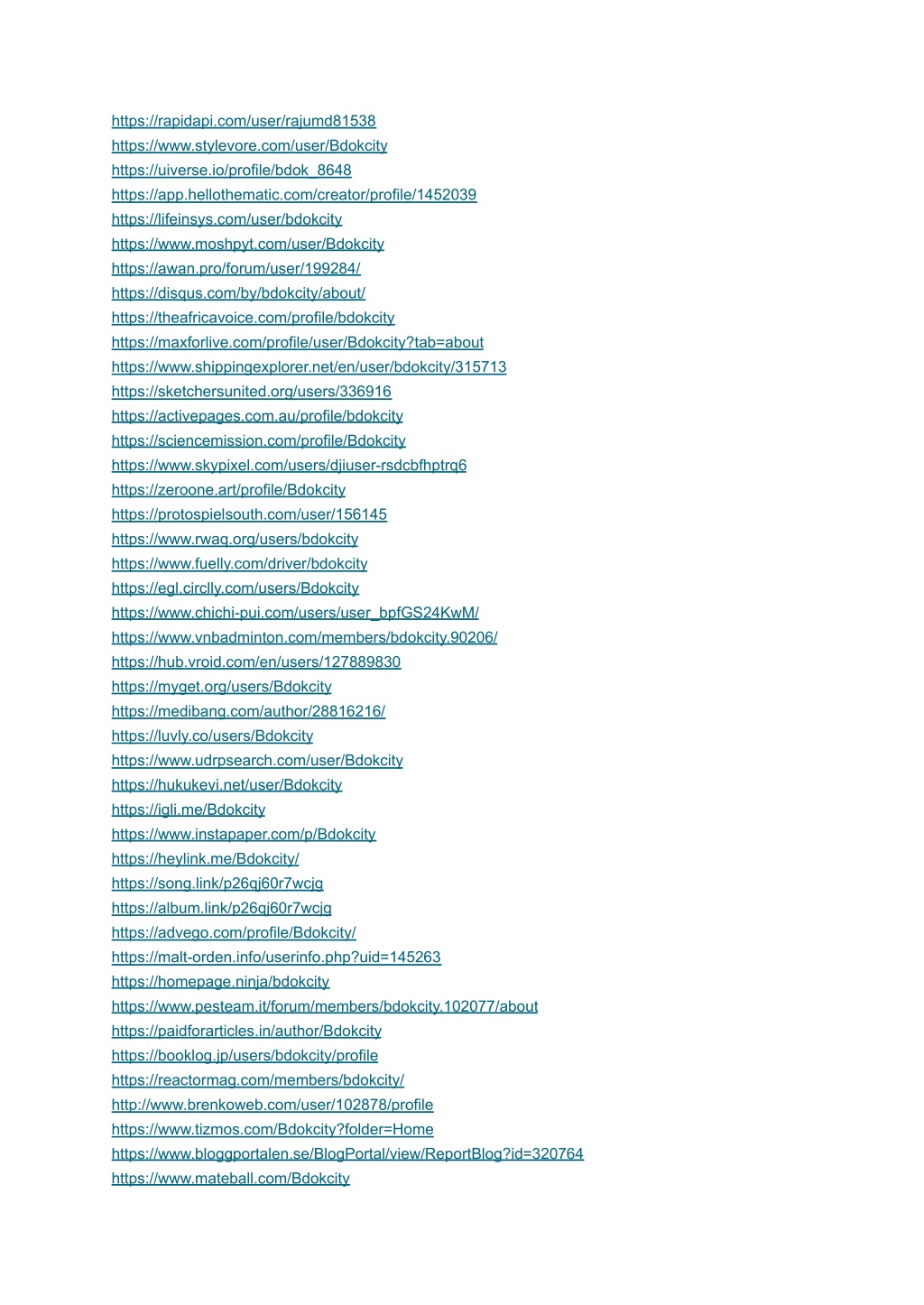 https://rapidapi.com/user/rajumd81538
https://www.stylevore.com/user/Bdokcity
https://uiverse.io/profile/bdok_8648
https://app.hellothematic.com/creator/profile/1452039
https://lifeinsys.com/user/bdokcity
https://www.moshpyt.com/user/Bdokcity
https://awan.pro/forum/user/199284/
https://disqus.com/by/bdokcity/about/
https://theafricavoice.com/profile/bdokcity
https://maxforlive.com/profile/user/Bdokcity?tab=about
https://www.shippingexplorer.net/en/user/bdokcity/315713
https://sketchersunited.org/users/336916
https://activepages.com.au/profile/bdokcity
https://sciencemission.com/profile/Bdokcity
https://www.skypixel.com/users/djiuser-rsdcbfhptrq6
https://zeroone.art/profile/Bdokcity
https://protospielsouth.com/user/156145
https://www.rwaq.org/users/bdokcity
https://www.fuelly.com/driver/bdokcity
https://egl.circlly.com/users/Bdokcity
https://www.chichi-pui.com/users/user_bpfGS24KwM/
https://www.vnbadminton.com/members/bdokcity.90206/
https://hub.vroid.com/en/users/127889830
https://myget.org/users/Bdokcity
https://medibang.com/author/28816216/
https://luvly.co/users/Bdokcity
https://www.udrpsearch.com/user/Bdokcity
https://hukukevi.net/user/Bdokcity
https://igli.me/Bdokcity
https://www.instapaper.com/p/Bdokcity
https://heylink.me/Bdokcity/
https://song.link/p26qj60r7wcjg
https://album.link/p26qj60r7wcjg
https://advego.com/profile/Bdokcity/
https://malt-orden.info/userinfo.php?uid=145263
https://homepage.ninja/bdokcity
https://www.pesteam.it/forum/members/bdokcity.102077/about
https://paidforarticles.in/author/Bdokcity
https://booklog.jp/users/bdokcity/profile
https://reactormag.com/members/bdokcity/
http://www.brenkoweb.com/user/102878/profile
https://www.tizmos.com/Bdokcity?folder=Home
https://www.bloggportalen.se/BlogPortal/view/ReportBlog?id=320764
https://www.mateball.com/Bdokcity